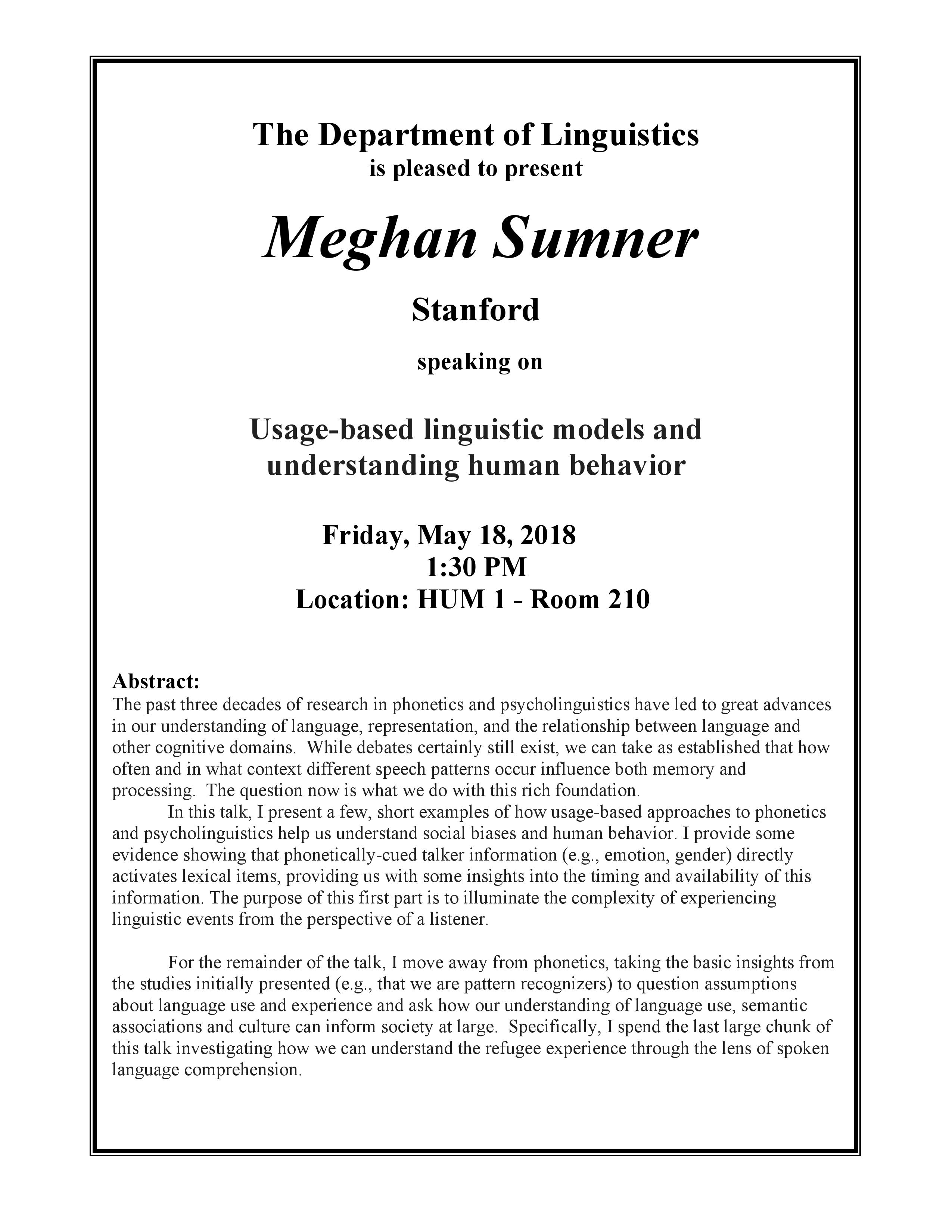 The Department of Linguistics
is pleased to present

Meghan Sumner

Stanford

speaking on

Usage-based linguistic models and
understanding human behavior

Friday, May 18, 2018
1:30 PM
Location: HUM 1 - Room 210

Abstract:
The past three decades of research in phonetics and psycholinguistics have led to great advances in our understanding of language, representation, and the relationship between language and other cognitive domains. While debates certainly still exist, we can take as established that how often and in what context different speech patterns occur influence both memory and processing. The question now is what we do with this rich foundation.

In this talk, I present a few, short examples of how usage-based approaches to phonetics and psycholinguistics help us understand social biases and human behavior. I provide some evidence showing that phonetically-cued talker information (e.g., emotion, gender) directly activates lexical items, providing us with some insights into the timing and availability of this information. The purpose of this first part is to illuminate the complexity of experiencing linguistic events from the perspective of a listener.

For the remainder of the talk, I move away from phonetics, taking the basic insights from the studies initially presented (e.g., that we are pattern recognizers) to question assumptions about language use and experience and ask how our understanding of language use, semantic associations and culture can inform society at large. Specifically, I spend the last large chunk of this talk investigating how we can understand the refugee experience through the lens of spoken language comprehension.